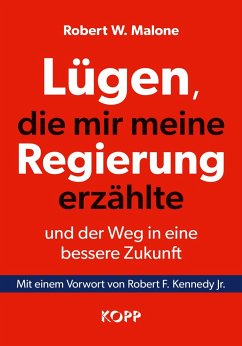 Robert W. Malone

Lügen, die mir meine Regierung erzählte

und der Weg in eine bessere Zukunft

Mit einem Vorwort von Robert F. Kennedy Jr.

KOPP